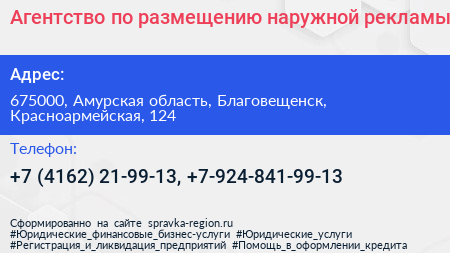 Агентство по размещению наружной рекламы

Адрес:

675000, Амурская область, Благовещенск, Красноармейская, 124

Телефон:

+7 (4162) 21-99-13, +7-924-841-99-13

Сформированно на сайте spravka-region.ru
#Юридические_финансовые_бизнес-услуги #Юридические_услуги
#Регистрация_и_ликвидация_предприятий #Помощь_в_оформлении_кредита